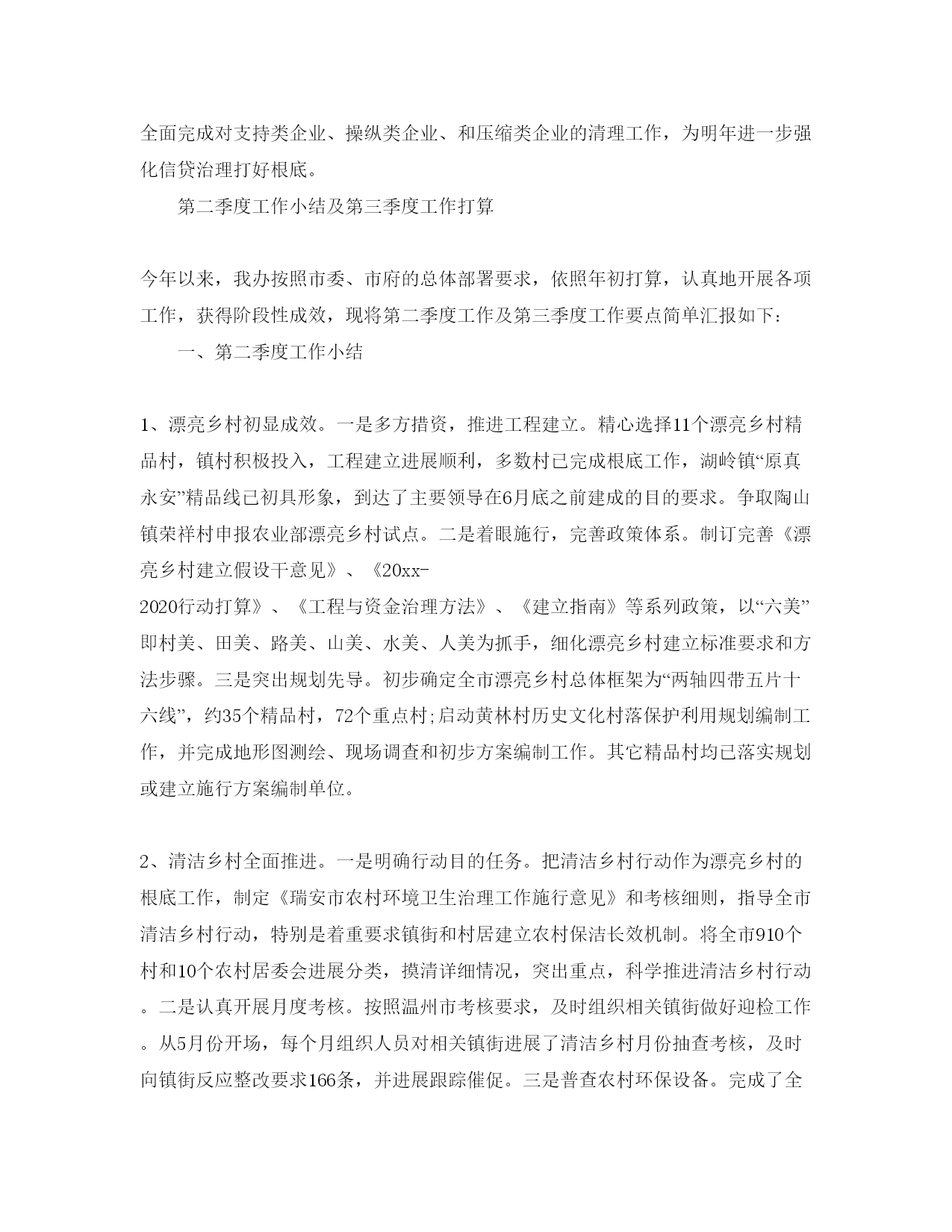 全面完成对支持类企业、操纵类企业、和压缩类企业的清理工作，为明年进一步强化信贷治理打好根底。

第二季度工作小结及第三季度工作打算

今年以来，我办按照市委、市府的总体部署要求，依照年初打算，认真地开展各项工作，获得阶段性成效，现将第二季度工作及第三季度工作要点简单汇报如下：

一、第二季度工作小结

1、漂亮乡村初显成效。一是多方措资，推进工程建立。精心选择11个漂亮乡村精品村，镇村积极投入，工程建立进展顺利，多数村已完成根底工作，湖岭镇“原真永安”精品线已初具形象，到达了主要领导在6月底之前建成的目的要求。争取陶山镇荣祥村申报农业部漂亮乡村试点。二是着眼施行，完善政策体系。制订完善《漂亮乡村建立假设干意见》、《20xx-2020行动打算》、《工程与资金治理方法》、《建立指南》等系列政策，以“六美”即村美、田美、路美、山美、水美、人美为抓手，细化漂亮乡村建立标准要求和方法步骤。三是突出规划先导。初步确定全市漂亮乡村总体框架为“两轴四带五片十六线”，约35个精品村，72个重点村;启动黄林村历史文化村落保护利用规划编制工作，并完成地形图测绘、现场调查和初步方案编制工作。其它精品村均已落实规划或建立施行方案编制单位。

2、清洁乡村全面推进。一是明确行动目的任务。把清洁乡村行动作为漂亮乡村的根底工作，制定《瑞安市农村环境卫生治理工作施行意见》和考核细则，指导全市清洁乡村行动，特别是着重要求镇街和村居建立农村保洁长效机制。将全市910个村和10个农村居委会进展分类，摸清详细情况，突出重点，科学推进清洁乡村行动。二是认真开展月度考核。按照温州市考核要求，及时组织相关镇街做好迎检工作。从5月份开场，每个月组织人员对相关镇街进展了清洁乡村月份抽查考核，及时向镇街反应整改要求166条，并进展跟踪催促。三是普查农村环保设备。完成了全